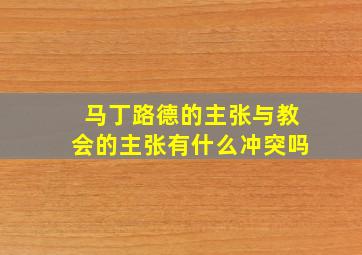 马丁路德的主张与教会的主张有什么冲突吗